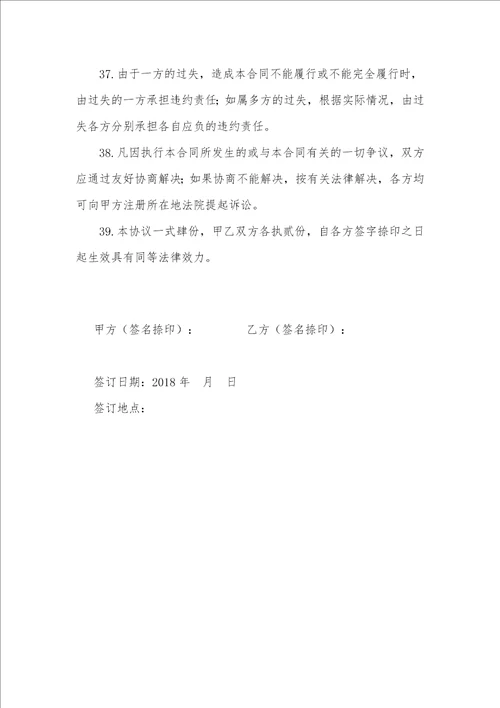 37.由于一方的过失，造成本合同不能履行或不能完全履行时，由过失的一方承担违约责任；如属多方的过失，根据实际情况，由过失各方分别承担各自应负的违约责任。

38.凡因执行本合同所发生的或与本合同有关的一切争议，双方应通过友好协商解决；如果协商不能解决，按有关法律解决，各方均可向甲方注册所在地法院提起诉讼。

39.本协议一式肆份，甲乙双方各执贰份，自各方签字捺印之日起生效具有同等法律效力。

甲方（签名捺印）：　　　　乙方（签名捺印）：

签订日期：2018 年　月　日

签订地点：